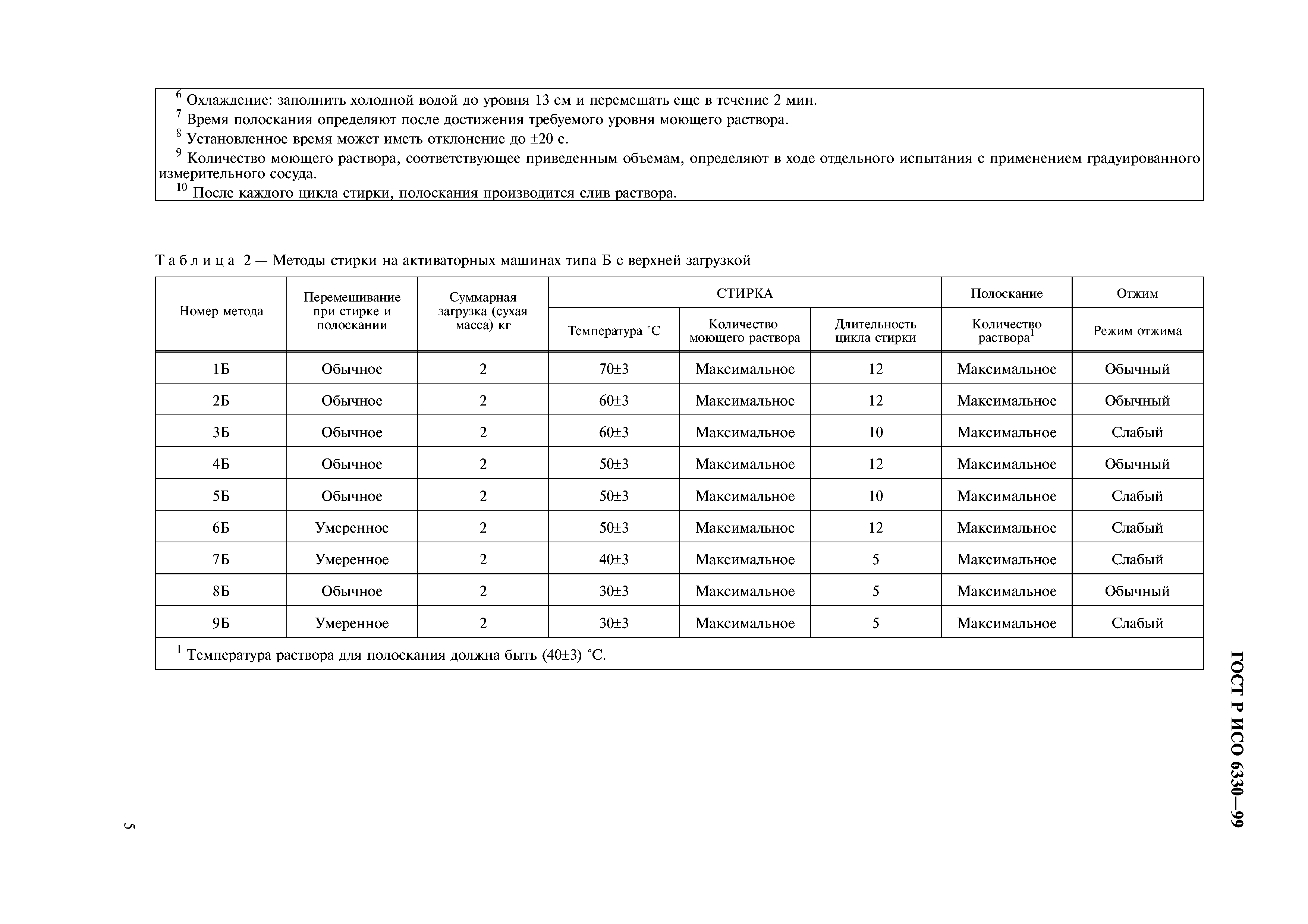 $^6$ Охлаждение: заполнить холодной водой до уровня 13 см и перемешать еще в течение 2 мин.
$^7$ Время полоскания определяют после достижения требуемого уровня моющего раствора.
$^8$ Установленное время может иметь отклонение до ±20 с.
$^9$ Количество моющего раствора, соответствующее приведенным объемам, определяют в ходе отдельного испытания с применением градуированного измерительного сосуда.
$^{10}$ После каждого цикла стирки, полоскания производится слив раствора.

Таблица 2 — Методы стирки на активаторных машинах типа Б с верхней загрузкой

| Номер метода | Перемешивание при стирке и полоскании | Суммарная загрузка (сухая масса) кг | СТИРКА Температура °С | СТИРКА Количество моющего раствора | СТИРКА Длительность цикла стирки | Полоскание Количество раствора$^1$ | Отжим Режим отжима |
|---|---|---|---|---|---|---|---|
| 1Б | Обычное | 2 | 70±3 | Максимальное | 12 | Максимальное | Обычный |
| 2Б | Обычное | 2 | 60±3 | Максимальное | 12 | Максимальное | Обычный |
| 3Б | Обычное | 2 | 60±3 | Максимальное | 10 | Максимальное | Слабый |
| 4Б | Обычное | 2 | 50±3 | Максимальное | 12 | Максимальное | Обычный |
| 5Б | Обычное | 2 | 50±3 | Максимальное | 10 | Максимальное | Слабый |
| 6Б | Умеренное | 2 | 50±3 | Максимальное | 12 | Максимальное | Слабый |
| 7Б | Умеренное | 2 | 40±3 | Максимальное | 5 | Максимальное | Слабый |
| 8Б | Обычное | 2 | 30±3 | Максимальное | 5 | Максимальное | Обычный |
| 9Б | Умеренное | 2 | 30±3 | Максимальное | 5 | Максимальное | Слабый |

$^1$ Температура раствора для полоскания должна быть (40±3) °С.

ГОСТ Р ИСО 6330—99

5